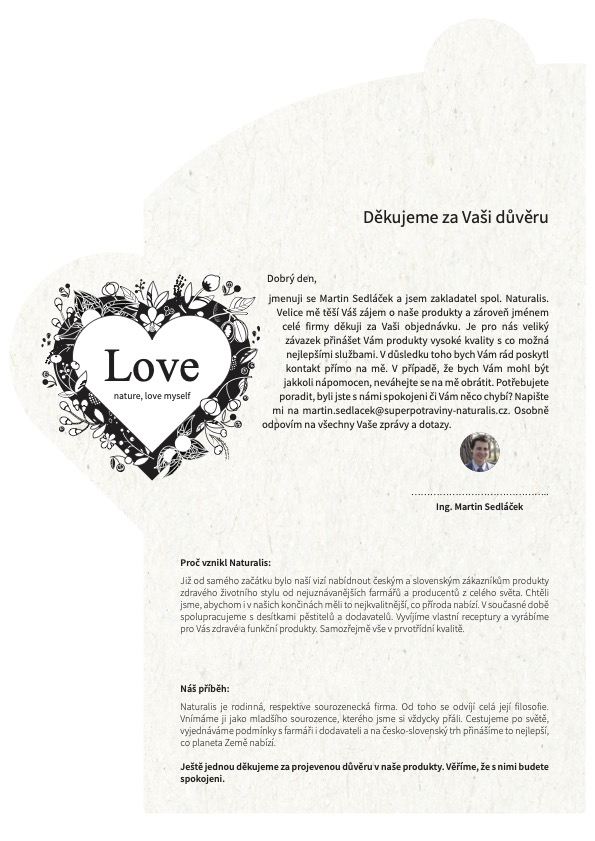 Děkujeme za Vaši důvěru

Love

nature, love myself

Dobrý den,

jmenuji se Martin Sedláček a jsem zakladatel spol. Naturalis. Velice mě těší Váš zájem o naše produkty a zároveň jménem celé firmy děkuji za Vaši objednávku. Je pro nás veliký závazek přinášet Vám produkty vysoké kvality s co možná nejlepšími službami. V důsledku toho bych Vám rád poskytl kontakt přímo na mě. V případě, že bych Vám mohl být jakkoli nápomocen, neváhejte se na mě obrátit. Potřebujete poradit, byli jste s námi spokojeni či Vám něco chybí? Napište mi na martin.sedlacek@superpotraviny-naturalis.cz. Osobně odpovím na všechny Vaše zprávy a dotazy.

Ing. Martin Sedláček

Proč vznikl Naturalis:

Již od samého začátku bylo naší vizí nabídnout českým a slovenským zákazníkům produkty zdravého životního stylu od nejuznávanějších farmářů a producentů z celého světa. Chtěli jsme, abychom i v našich končinách měli to nejkvalitnější, co příroda nabízí. V současné době spolupracujeme s desítkami pěstitelů a dodavatelů. Vyvíjíme vlastní receptury a vyrábíme pro Vás zdravé a funkční produkty. Samozřejmě vše v prvotřídní kvalitě.

Náš příběh:

Naturalis je rodinná, respektive sourozenecká firma. Od toho se odvíjí celá její filosofie. Vnímáme ji jako mladšího sourozence, kterého jsme si vždycky přáli. Cestujeme po světě, vyjednáváme podmínky s farmáři i dodavateli a na česko-slovenský trh přinášíme to nejlepší, co planeta Země nabízí.

Ještě jednou děkujeme za projevenou důvěru v naše produkty. Věříme, že s nimi budete spokojeni.